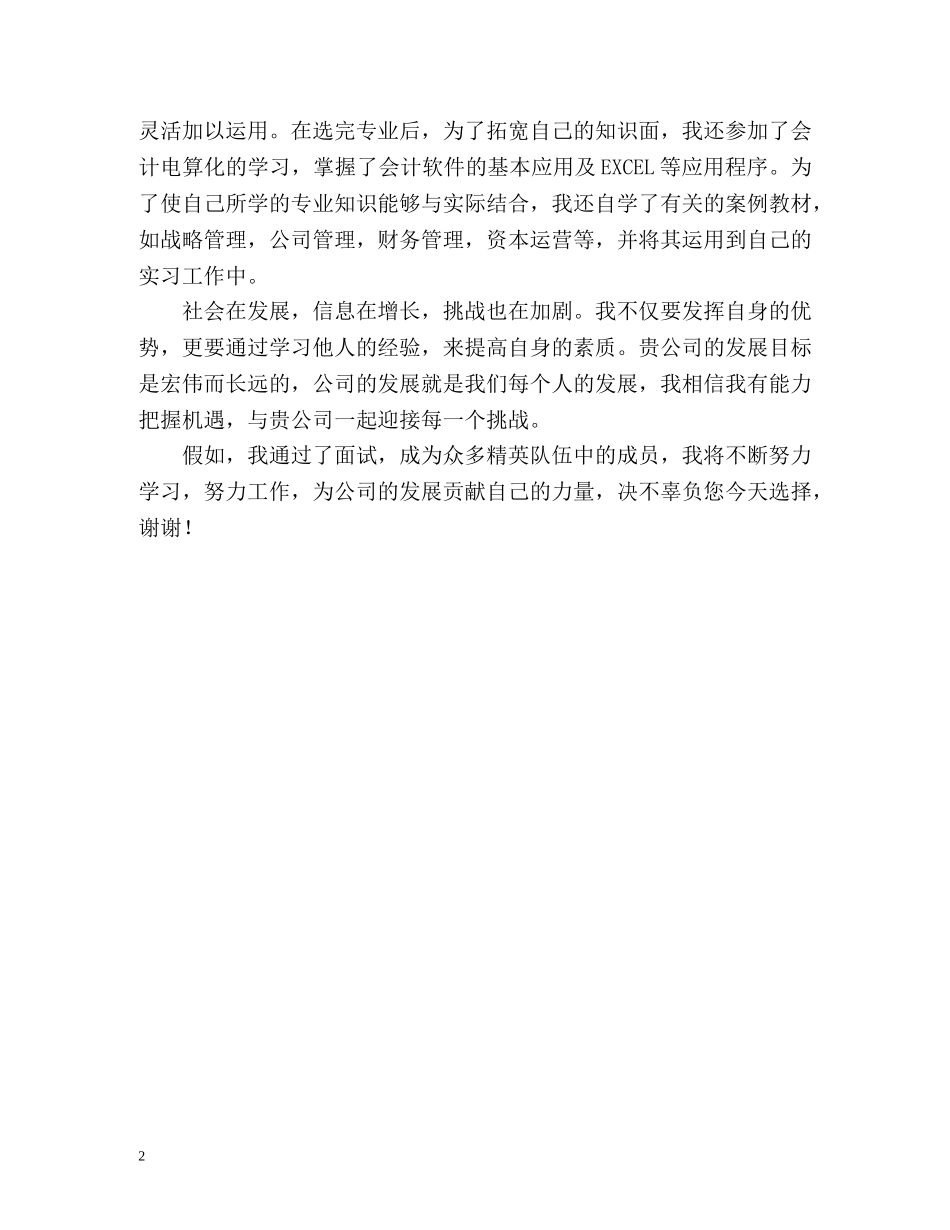 灵活加以运用。在选完专业后，为了拓宽自己的知识面，我还参加了会计电算化的学习，掌握了会计软件的基本应用及EXCEL等应用程序。为了使自己所学的专业知识能够与实际结合，我还自学了有关的案例教材，如战略管理，公司管理，财务管理，资本运营等，并将其运用到自己的实习工作中。

社会在发展，信息在增长，挑战也在加剧。我不仅要发挥自身的优势，更要通过学习他人的经验，来提高自身的素质。贵公司的发展目标是宏伟而长远的，公司的发展就是我们每个人的发展，我相信我有能力把握机遇，与贵公司一起迎接每一个挑战。

假如，我通过了面试，成为众多精英队伍中的成员，我将不断努力学习，努力工作，为公司的发展贡献自己的力量，决不辜负您今天选择，谢谢！

2